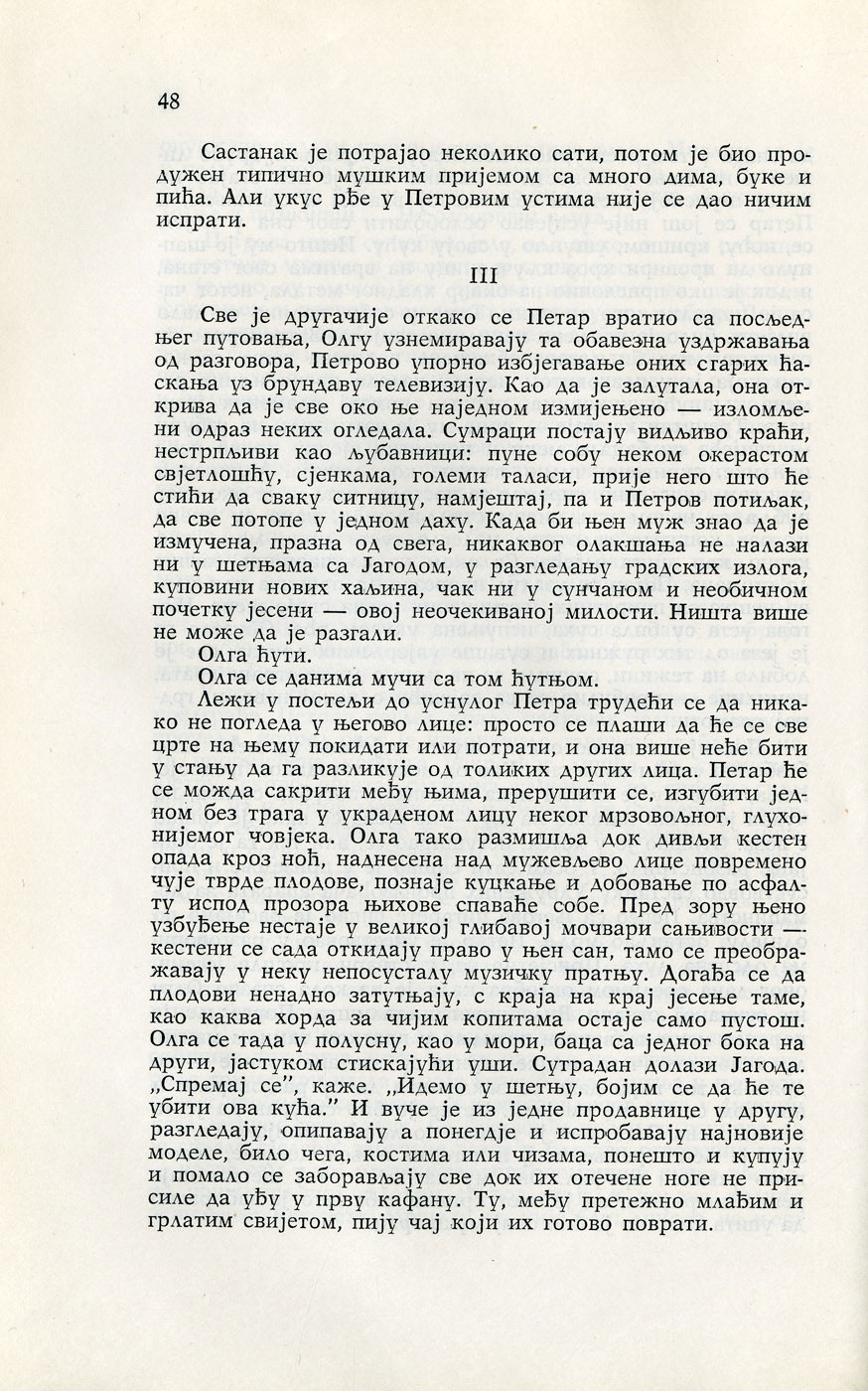 48

Састанак је потрајао неколико сати, потом је био продужен типично мушким пријемом са много дима, буке и пића. Али укус рђе у Петровим устима није се дао ничим испрати.

III

Све је другачије откако се Петар вратио са посљедњег путовања, Олгу узнемиравају та обавезна уздржавања од разговора, Петрово упорно избјегавање оних старих ћаскања уз брундаву телевизију. Као да је залутала, она открива да је све око ње наједном измијењено — изломљени одраз неких огледала. Сумраци постају видљиво краћи, нестрпљиви као љубавници: пуне собу неком окерастом свјетлошћу, сјенкама, големи таласи, прије него што ће стићи да сваку ситницу, намјештај, па и Петров потиљак, да све потопе у једном даху. Када би њен муж знао да је измучена, празна од свега, никаквог олакшања не налази ни у шетњама са Јагодом, у разгледању градских излога, куповини нових хаљина, чак ни у сунчаном и необичном почетку јесени — овој неочекиваној милости. Ништа више не може да је разгали.

Олга ћути.

Олга се данима мучи са том ћутњом.

Лежи у постељи до уснулог Петра трудећи се да никако не погледа у његово лице: просто се плаши да ће се све црте на њему покидати или потрати, и она више неће бити у стању да га разликује од толиких других лица. Петар ће се можда сакрити међу њима, прерушити се, изгубити једном без трага у украденом лицу неког мрзовољног, глухонијемог човјека. Олга тако размишља док дивљи кестен опада кроз ноћ, наднесена над мужевљево лице повремено чује тврде плодове, познаје куцкање и добовање по асфалту испод прозора њихове спаваће собе. Пред зору њено узбуђење нестаје у великој глибавој мочвари сањивости — кестени се сада откидају право у њен сан, тамо се преображавају у неку непосусталу музичку пратњу. Догађа се да плодови ненадно затутњају, с краја на крај јесење таме, као каква хорда за чијим копитама остаје само пустош. Олга се тада у полусну, као у мори, баца са једног бока на други, јастуком стискајући уши. Сутрадан долази Јагода. „Спремај се", каже. „Идемо у шетњу, бојим се да ће те убити ова кућа." И вуче је из једне продавнице у другу, разгледају, опипавају а понегдје и испробавају најновије моделе, било чега, костима или чизама, понешто и купују и помало се заборављају све док их отечене ноге не присиле да уђу у прву кафану. Ту, међу претежно млађим и грлатим свијетом, пију чај који их готово поврати.